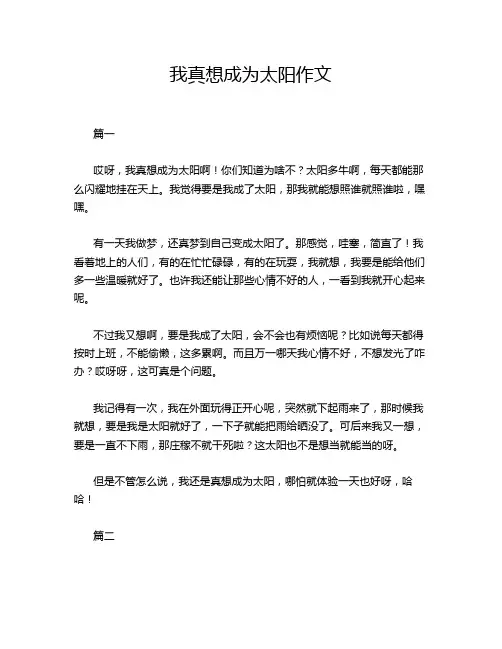 我真想成为太阳作文

篇一

哎呀，我真想成为太阳啊！你们知道为啥不？太阳多牛啊，每天都能那么闪耀地挂在天上。我觉得要是我成了太阳，那我就能想照谁就照谁啦，嘿嘿。

有一天我做梦，还真梦到自己变成太阳了。那感觉，哇塞，简直了！我看着地上的人们，有的在忙忙碌碌，有的在玩耍，我就想，我要是能给他们多一些温暖就好了。也许我还能让那些心情不好的人，一看到我就开心起来呢。

不过我又想啊，要是我成了太阳，会不会也有烦恼呢？比如说每天都得按时上班，不能偷懒，这多累啊。而且万一哪天我心情不好，不想发光了咋办？哎呀呀，这可真是个问题。

我记得有一次，我在外面玩得正开心呢，突然就下起雨来了，那时候我就想，要是我是太阳就好了，一下子就能把雨给晒没了。可后来我又一想，要是一直不下雨，那庄稼不就干死啦？这太阳也不是想当就能当的呀。

但是不管怎么说，我还是真想成为太阳，哪怕就体验一天也好呀，哈哈！

篇二